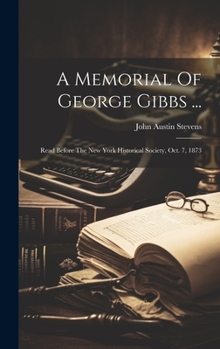 A Memorial Of George Gibbs ...

John Austin Stevens

Read Before The New York Historical Society, Oct. 7, 1873